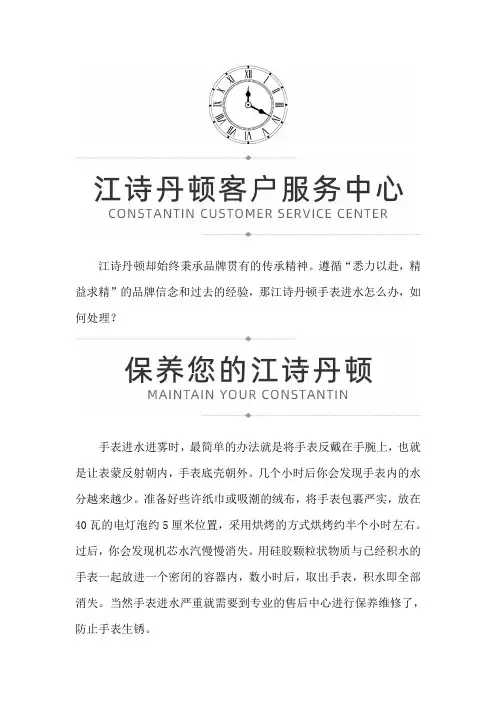 江诗丹顿客户服务中心
CONSTANTIN CUSTOMER SERVICE CENTER

江诗丹顿却始终秉承品牌贯有的传承精神。遵循“悉力以赴，精益求精”的品牌信念和过去的经验，那江诗丹顿手表进水怎么办，如何处理？

保养您的江诗丹顿
MAINTAIN YOUR CONSTANTIN

手表进水进雾时，最简单的办法就是将手表反戴在手腕上，也就是让表蒙反射朝内，手表底壳朝外。几个小时后你会发现手表内的水分越来越少。准备好些许纸巾或吸潮的绒布，将手表包裹严实，放在40瓦的电灯泡约5厘米位置，采用烘烤的方式烘烤约半个小时左右。过后，你会发现机芯水汽慢慢消失。用硅胶颗粒状物质与已经积水的手表一起放进一个密闭的容器内，数小时后，取出手表，积水即全部消失。当然手表进水严重就需要到专业的售后中心进行保养维修了，防止手表生锈。